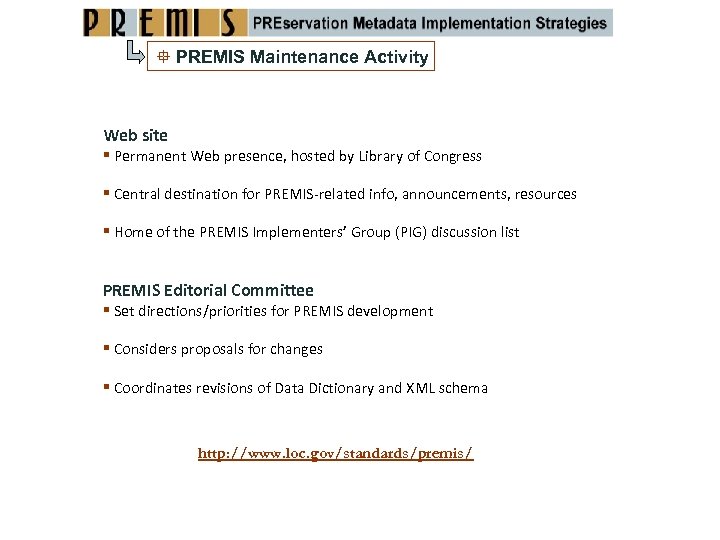 PREMIS PREservation Metadata Implementation Strategies

PREMIS Maintenance Activity

Web site

• Permanent Web presence, hosted by Library of Congress

• Central destination for PREMIS-related info, announcements, resources

• Home of the PREMIS Implementers' Group (PIG) discussion list

PREMIS Editorial Committee

• Set directions/priorities for PREMIS development

• Considers proposals for changes

• Coordinates revisions of Data Dictionary and XML schema

http://www.loc.gov/standards/premis/